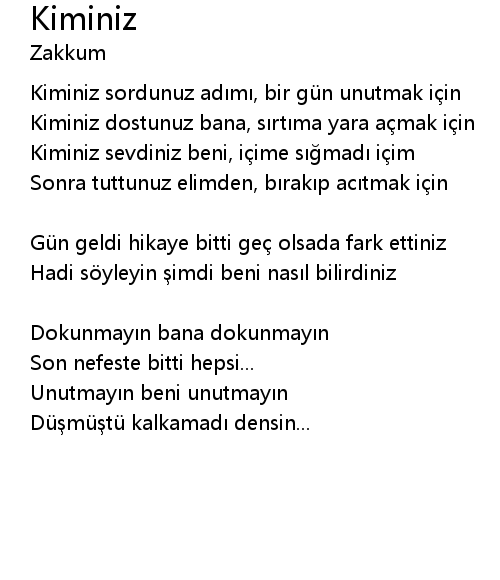 Kiminiz
Zakkum

Kiminiz sordunuz adımı, bir gün unutmak için
Kiminiz dostunuz bana, sırtıma yara açmak için
Kiminiz sevdiniz beni, içime sığmadı içim
Sonra tuttunuz elimden, bırakıp acıtmak için

Gün geldi hikaye bitti geç olsada fark ettiniz
Hadi söyleyin şimdi beni nasıl bilirdiniz

Dokunmayın bana dokunmayın
Son nefeste bitti hepsi...
Unutmayın beni unutmayın
Düşmüştü kalkamadı densin...